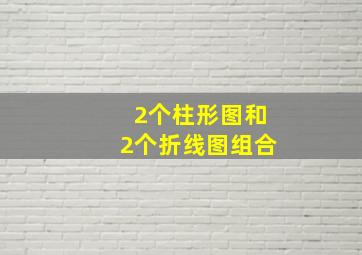 2个柱形图和
2个折线图组合